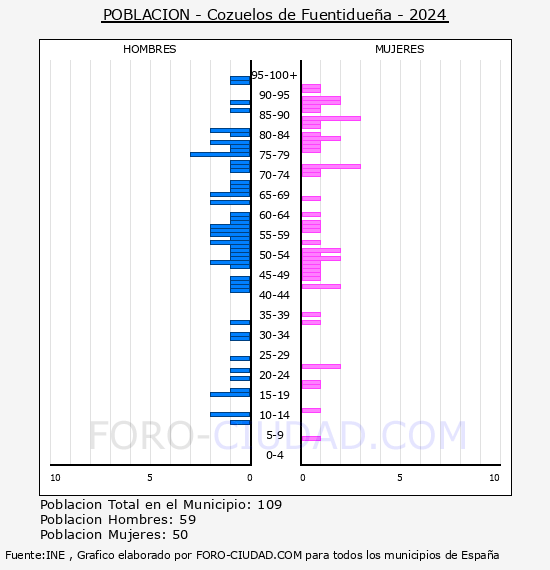 POBLACION - Cozuelos de Fuentidueña - 2024

HOMBRES

MUJERES

95-100+
90-95
85-90
80-84
75-79
70-74
65-69
60-64
55-59
50-54
45-49
40-44
35-39
30-34
25-29
20-24
15-19
10-14
5-9
0-4

10 5 0

0 5 10

FORO-CIUDAD.COM

Poblacion Total en el Municipio: 109
Poblacion Hombres: 59
Poblacion Mujeres: 50

Fuente:INE , Grafico elaborado por FORO-CIUDAD.COM para todos los municipios de España